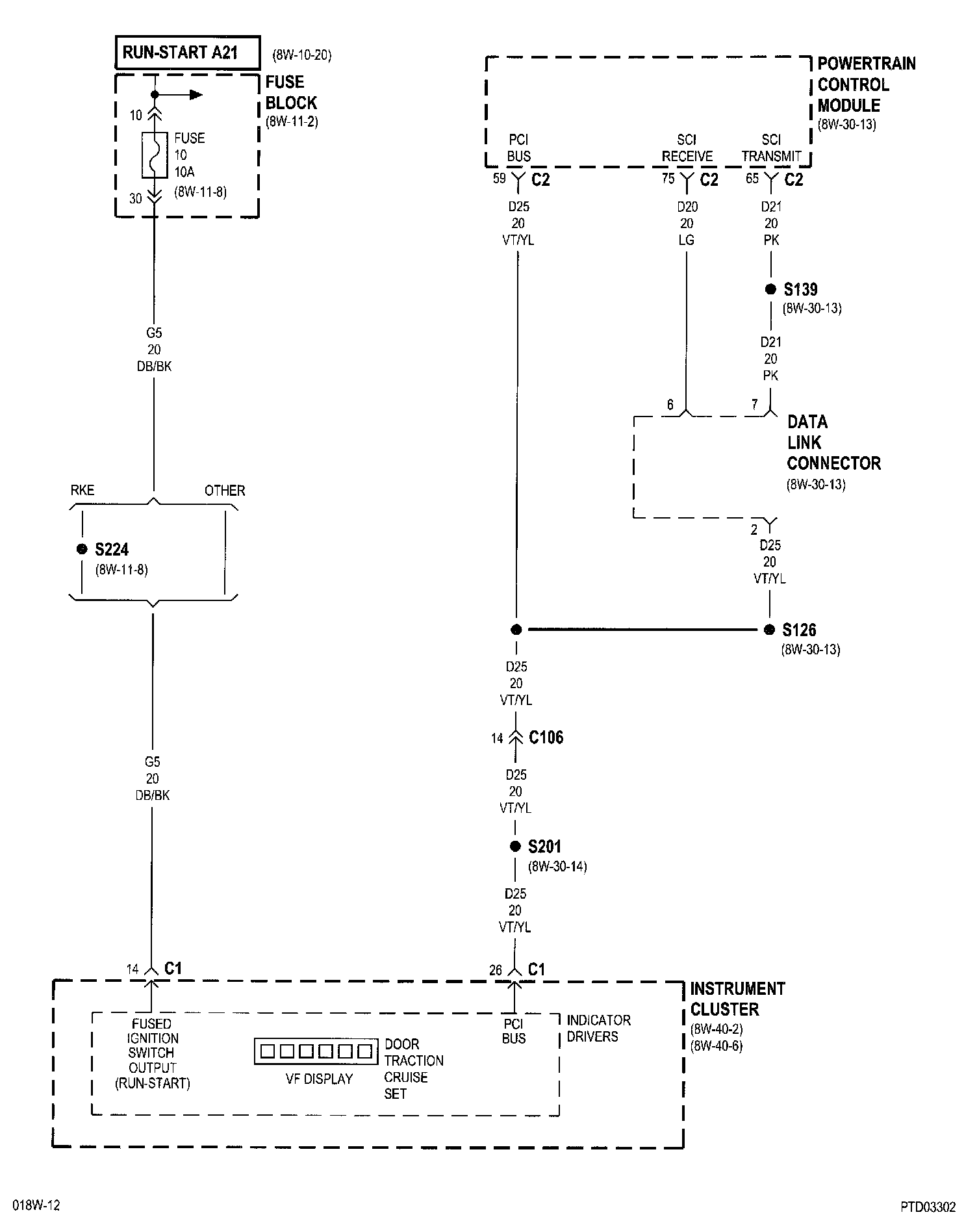 RUN-START A21
(8W-10-20)

FUSE BLOCK
(8W-11-2)

10

FUSE
10
10A
(8W-11-8)

30

G5
20
DB/BK

RKE

OTHER

S224
(8W-11-8)

G5
20
DB/BK

14 C1

POWERTRAIN CONTROL MODULE
(8W-30-13)

PCI BUS

SCI RECEIVE

SCI TRANSMIT

59 C2

75 C2

65 C2

D25
20
VT/YL

D20
20
LG

D21
20
PK

S139
(8W-30-13)

D21
20
PK

6

7

DATA LINK CONNECTOR
(8W-30-13)

2

D25
20
VT/YL

S126
(8W-30-13)

D25
20
VT/YL

14 C106

D25
20
VT/YL

S201
(8W-30-14)

D25
20
VT/YL

26 C1

INSTRUMENT CLUSTER
(8W-40-2)
(8W-40-6)

FUSED IGNITION SWITCH OUTPUT (RUN-START)

VF DISPLAY

DOOR
TRACTION
CRUISE
SET

PCI BUS

INDICATOR DRIVERS

018W-12

PTD03302